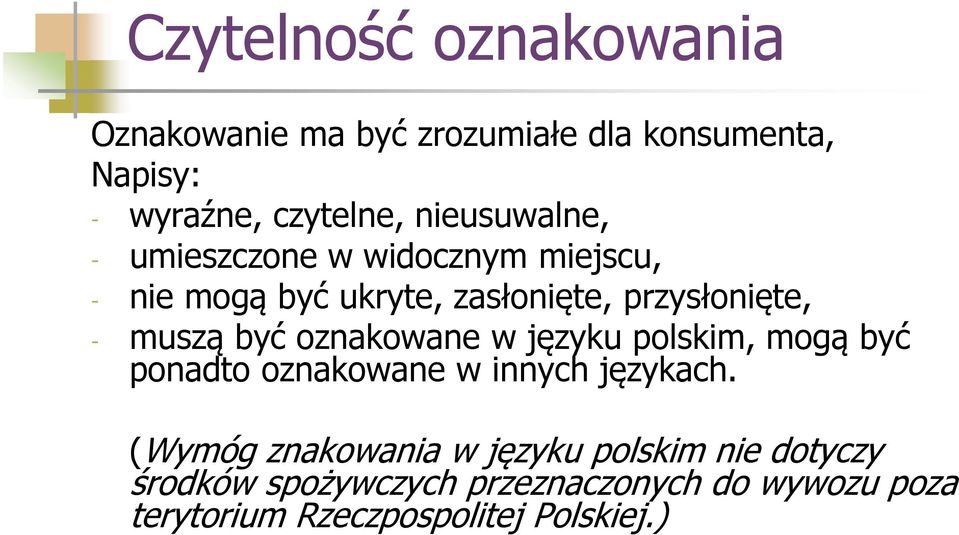 Czytelność oznakowania

Oznakowanie ma być zrozumiałe dla konsumenta,
Napisy:
- wyraźne, czytelne, nieusuwalne,
- umieszczone w widocznym miejscu,
- nie mogą być ukryte, zasłonięte, przysłonięte,
- muszą być oznakowane w języku polskim, mogą być ponadto oznakowane w innych językach.

(Wymóg znakowania w języku polskim nie dotyczy środków spożywczych przeznaczonych do wywozu poza terytorium Rzeczpospolitej Polskiej.)